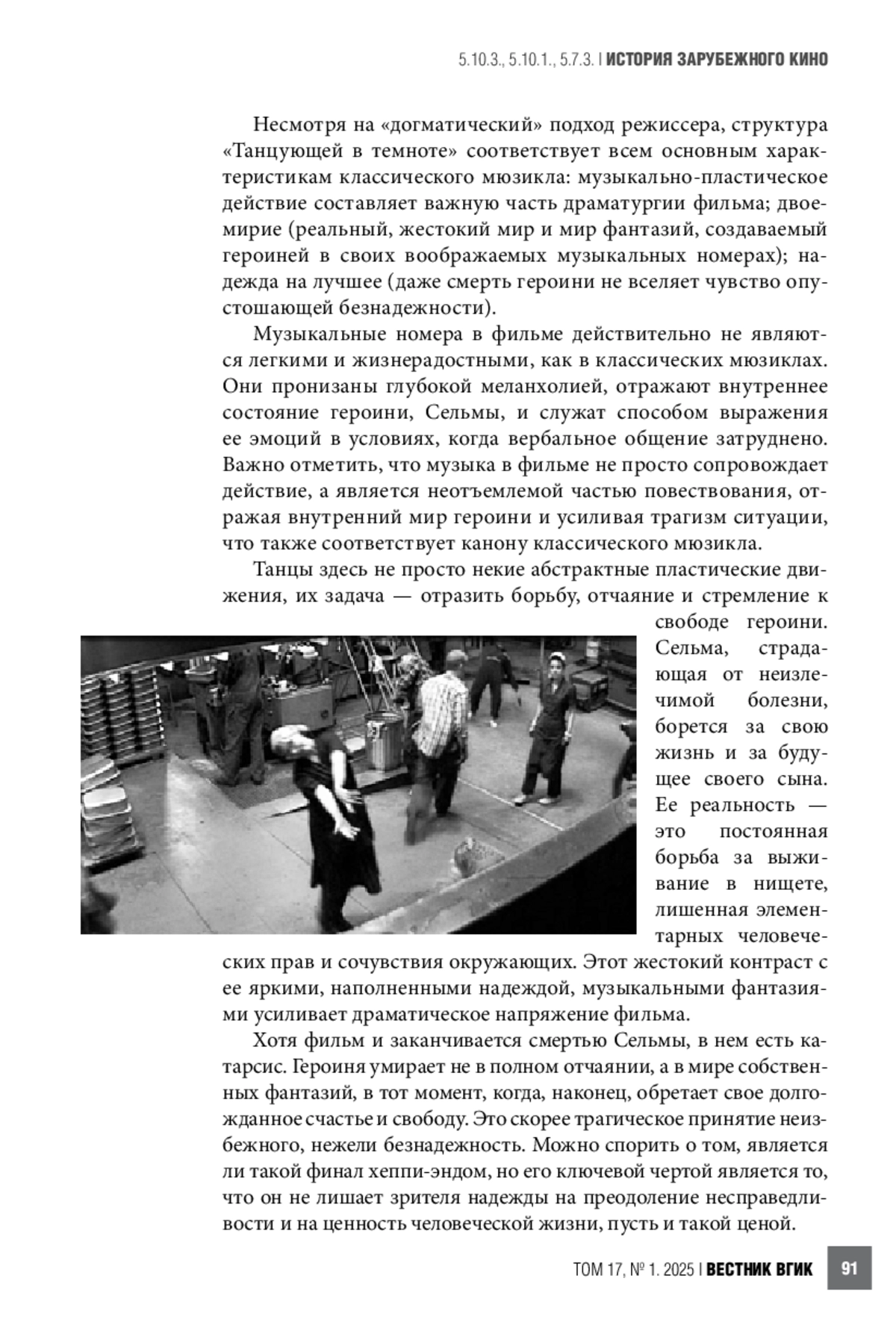 5.10.3., 5.10.1., 5.7.3. | ИСТОРИЯ ЗАРУБЕЖНОГО КИНО

Несмотря на «догматический» подход режиссера, структура «Танцующей в темноте» соответствует всем основным характеристикам классического мюзикла: музыкально-пластическое действие составляет важную часть драматургии фильма; двоемирие (реальный, жестокий мир и мир фантазий, создаваемый героиней в своих воображаемых музыкальных номерах); надежда на лучшее (даже смерть героини не вселяет чувство опустошающей безнадежности).

Музыкальные номера в фильме действительно не являются легкими и жизнерадостными, как в классических мюзиклах. Они пронизаны глубокой меланхолией, отражают внутреннее состояние героини, Сельмы, и служат способом выражения ее эмоций в условиях, когда вербальное общение затруднено. Важно отметить, что музыка в фильме не просто сопровождает действие, а является неотъемлемой частью повествования, отражая внутренний мир героини и усиливая трагизм ситуации, что также соответствует канону классического мюзикла.

Танцы здесь не просто некие абстрактные пластические движения, их задача — отразить борьбу, отчаяние и стремление к свободе героини. Сельма, страдающая от неизлечимой болезни, борется за свою жизнь и за будущее своего сына. Ее реальность — это постоянная борьба за выживание в нищете, лишенная элементарных человеческих прав и сочувствия окружающих. Этот жестокий контраст с ее яркими, наполненными надеждой, музыкальными фантазиями усиливает драматическое напряжение фильма.

Хотя фильм и заканчивается смертью Сельмы, в нем есть катарсис. Героиня умирает не в полном отчаянии, а в мире собственных фантазий, в тот момент, когда, наконец, обретает свое долгожданное счастье и свободу. Это скорее трагическое принятие неизбежного, нежели безнадежность. Можно спорить о том, является ли такой финал хеппи-эндом, но его ключевой чертой является то, что он не лишает зрителя надежды на преодоление несправедливости и на ценность человеческой жизни, пусть и такой ценой.

ТОМ 17, № 1. 2025 | ВЕСТНИК ВГИК 91